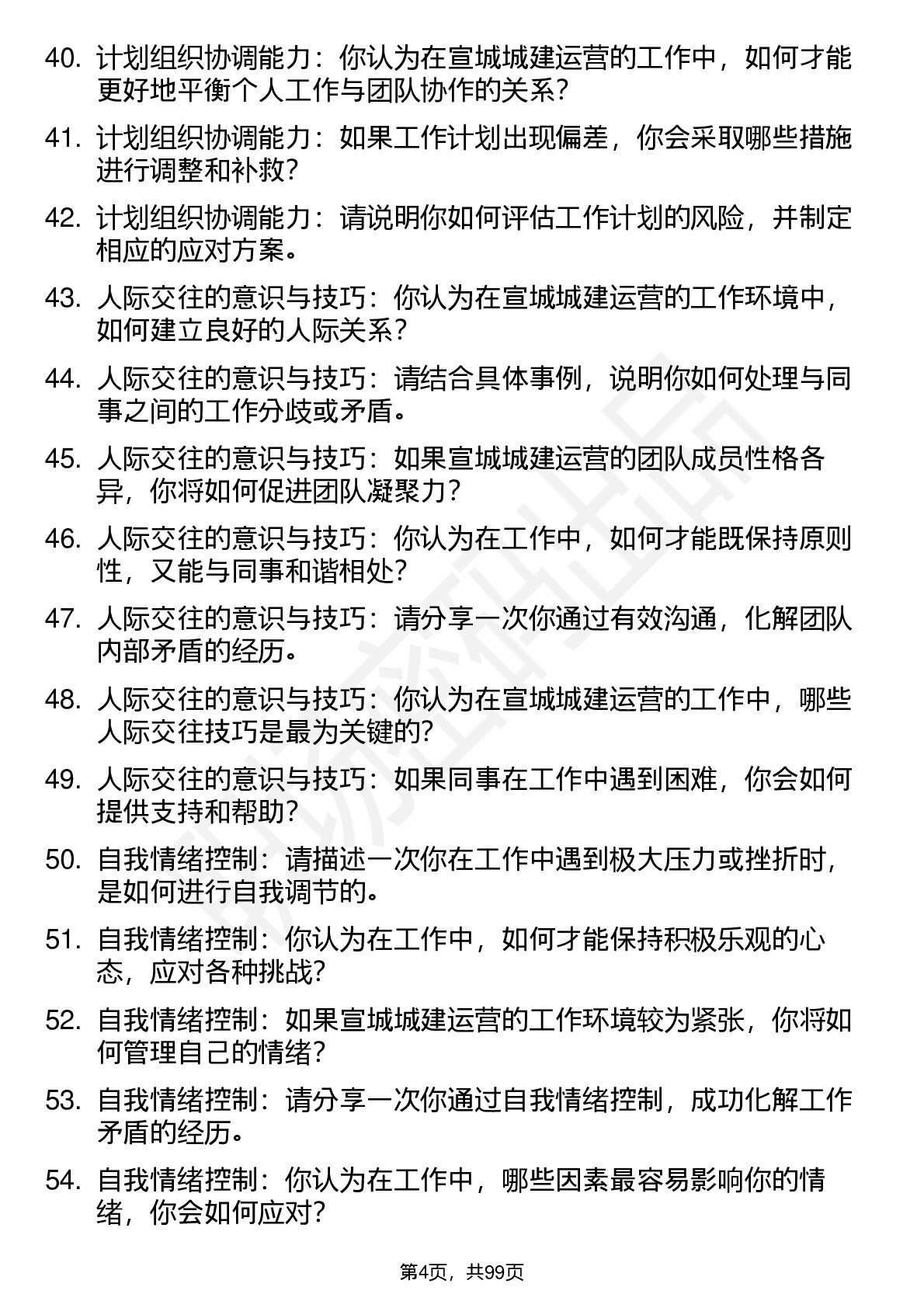 40. 计划组织协调能力：你认为在宣城城建运营的工作中，如何才能更好地平衡个人工作与团队协作的关系？

41. 计划组织协调能力：如果工作计划出现偏差，你会采取哪些措施进行调整和补救？

42. 计划组织协调能力：请说明你如何评估工作计划的风险，并制定相应的应对方案。

43. 人际交往的意识与技巧：你认为在宣城城建运营的工作环境中，如何建立良好的人际关系？

44. 人际交往的意识与技巧：请结合具体事例，说明你如何处理与同事之间的工作分歧或矛盾。

45. 人际交往的意识与技巧：如果宣城城建运营的团队成员性格各异，你将如何促进团队凝聚力？

46. 人际交往的意识与技巧：你认为在工作中，如何才能既保持原则性，又能与同事和谐相处？

47. 人际交往的意识与技巧：请分享一次你通过有效沟通，化解团队内部矛盾的经历。

48. 人际交往的意识与技巧：你认为在宣城城建运营的工作中，哪些人际交往技巧是最为关键的？

49. 人际交往的意识与技巧：如果同事在工作中遇到困难，你会如何提供支持和帮助？

50. 自我情绪控制：请描述一次你在工作中遇到极大压力或挫折时，是如何进行自我调节的。

51. 自我情绪控制：你认为在工作中，如何才能保持积极乐观的心态，应对各种挑战？

52. 自我情绪控制：如果宣城城建运营的工作环境较为紧张，你将如何管理自己的情绪？

53. 自我情绪控制：请分享一次你通过自我情绪控制，成功化解工作矛盾的经历。

54. 自我情绪控制：你认为在工作中，哪些因素最容易影响你的情绪，你会如何应对？

第4页，共99页